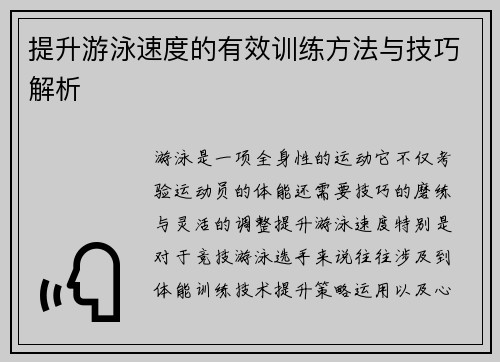 提升游泳速度的有效训练方法与技巧解析

游泳是一项全身性的运动它不仅考验运动员的体能还需要技巧的磨练与灵活的调整提升游泳速度特别是对于竞技游泳选手来说往往涉及到体能训练技术提升策略运用以及心